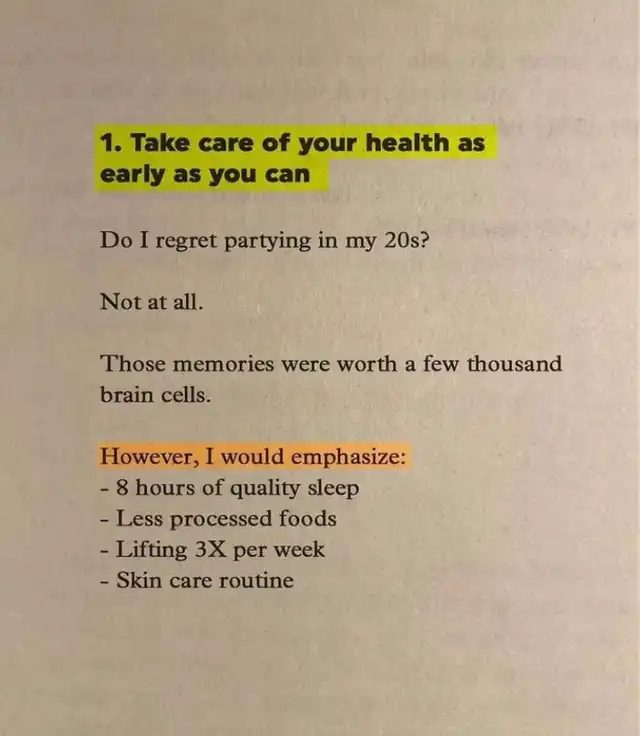 1. Take care of your health as early as you can

Do I regret partying in my 20s?

Not at all.

Those memories were worth a few thousand brain cells.

However, I would emphasize:
- 8 hours of quality sleep
- Less processed foods
- Lifting 3X per week
- Skin care routine